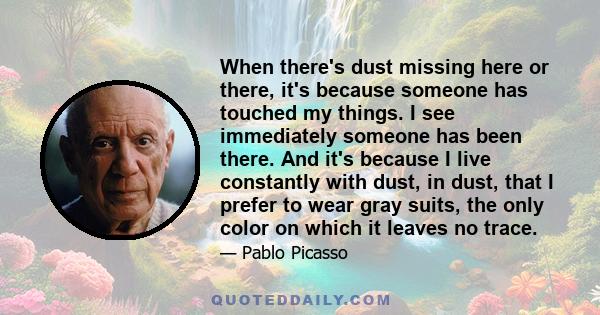 When there's dust missing here or there, it's because someone has touched my things. I see immediately someone has been there. And it's because I live constantly with dust, in dust, that I prefer to wear gray suits, the only color on which it leaves no trace.

— Pablo Picasso

QUOTEDDAILY.COM